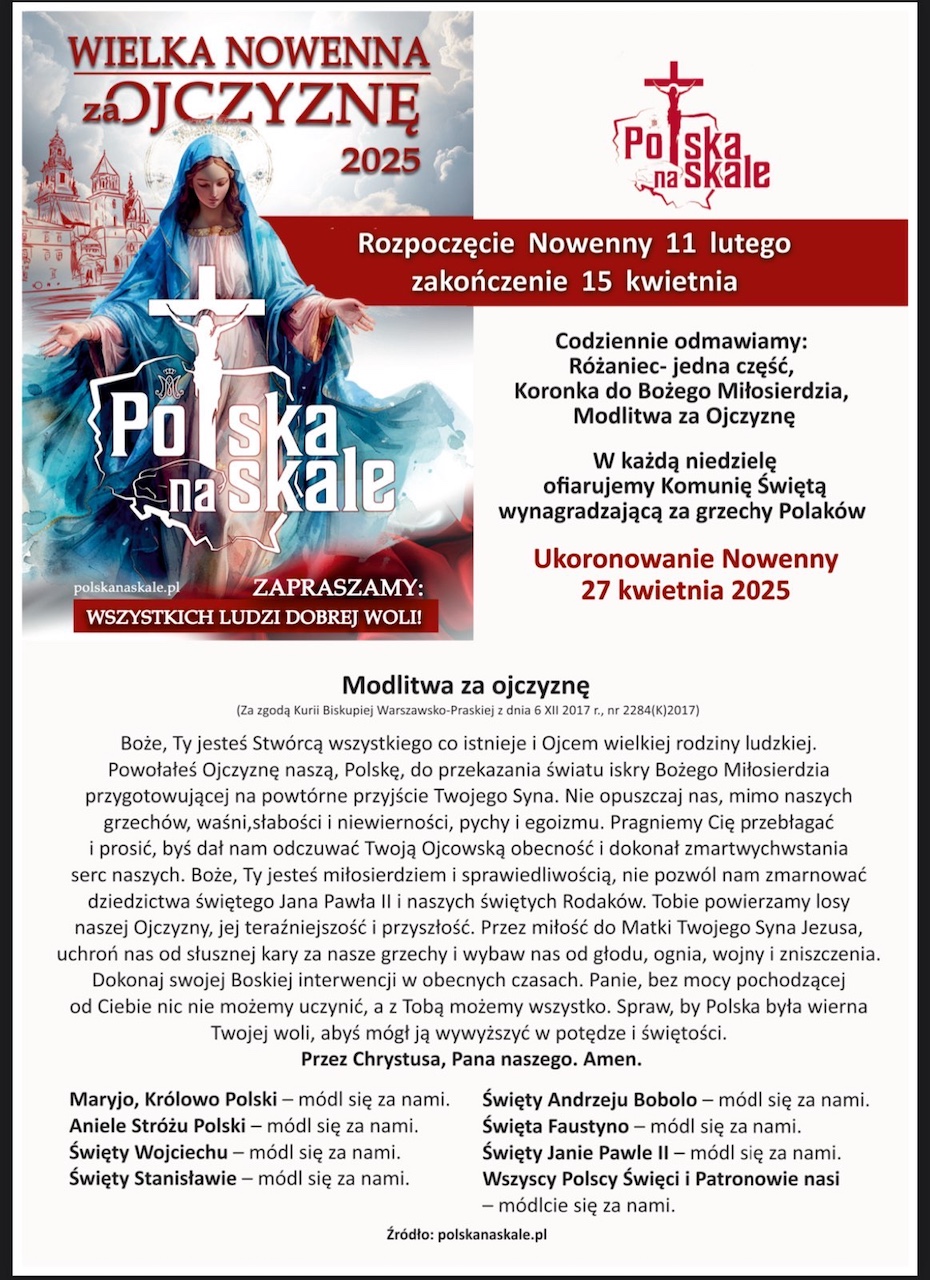 WIELKA NOWENNA za OJCZYZNĘ 2025

Polska na skale

polskanaskale.pl

ZAPRASZAMY:
WSZYSTKICH LUDZI DOBREJ WOLI!

Polska na skale

Rozpoczęcie Nowenny 11 lutego
zakończenie 15 kwietnia

Codziennie odmawiamy:
Różaniec- jedna część,
Koronka do Bożego Miłosierdzia,
Modlitwa za Ojczyznę

W każdą niedzielę
ofiarujemy Komunię Świętą
wynagradzającą za grzechy Polaków

Ukoronowanie Nowenny
27 kwietnia 2025

Modlitwa za ojczyznę
(Za zgodą Kurii Biskupiej Warszawsko-Praskiej z dnia 6 XII 2017 r., nr 2284(K)2017)

Boże, Ty jesteś Stwórcą wszystkiego co istnieje i Ojcem wielkiej rodziny ludzkiej. Powołałeś Ojczyznę naszą, Polskę, do przekazania światu iskry Bożego Miłosierdzia przygotowującej na powtórne przyjście Twojego Syna. Nie opuszczaj nas, mimo naszych grzechów, waśni,słabości i niewierności, pychy i egoizmu. Pragniemy Cię przebłagać i prosić, byś dał nam odczuwać Twoją Ojcowską obecność i dokonał zmartwychwstania serc naszych. Boże, Ty jesteś miłosierdziem i sprawiedliwością, nie pozwól nam zmarnować dziedzictwa świętego Jana Pawła II i naszych świętych Rodaków. Tobie powierzamy losy naszej Ojczyzny, jej teraźniejszość i przyszłość. Przez miłość do Matki Twojego Syna Jezusa, uchroń nas od słusznej kary za nasze grzechy i wybaw nas od głodu, ognia, wojny i zniszczenia. Dokonaj swojej Boskiej interwencji w obecnych czasach. Panie, bez mocy pochodzącej od Ciebie nic nie możemy uczynić, a z Tobą możemy wszystko. Spraw, by Polska była wierna Twojej woli, abyś mógł ją wywyższyć w potędze i świętości.
Przez Chrystusa, Pana naszego. Amen.

Maryjo, Królowo Polski – módl się za nami.
Aniele Stróżu Polski – módl się za nami.
Święty Wojciechu – módl się za nami.
Święty Stanisławie – módl się za nami.

Święty Andrzeju Bobolo – módl się za nami.
Święta Faustyno – módl się za nami.
Święty Janie Pawle II – módl się za nami.
Wszyscy Polscy Święci i Patronowie nasi – módlcie się za nami.

Źródło: polskanaskale.pl